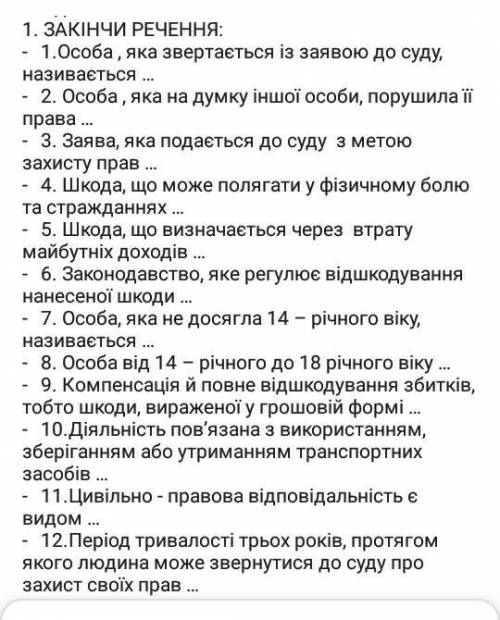 1. ЗАКІНЧИ РЕЧЕННЯ:
- 1.Особа , яка звертається із заявою до суду, називається ...
- 2. Особа , яка на думку іншої особи, порушила її права ...
- 3. Заява, яка подається до суду з метою захисту прав ...
- 4. Шкода, що може полягати у фізичному болю та стражданнях ...
- 5. Шкода, що визначається через втрату майбутніх доходів ...
- 6. Законодавство, яке регулює відшкодування нанесеної шкоди ...
- 7. Особа, яка не досягла 14 – річного віку, називається ...
- 8. Особа від 14 – річного до 18 річного віку ...
- 9. Компенсація й повне відшкодування збитків, тобто шкоди, вираженої у грошовій формі ...
- 10.Діяльність пов'язана з використанням, зберіганням або утриманням транспортних засобів ...
- 11.Цивільно - правова відповідальність є видом ...
- 12.Період тривалості трьох років, протягом якого людина може звернутися до суду про захист своїх прав ...